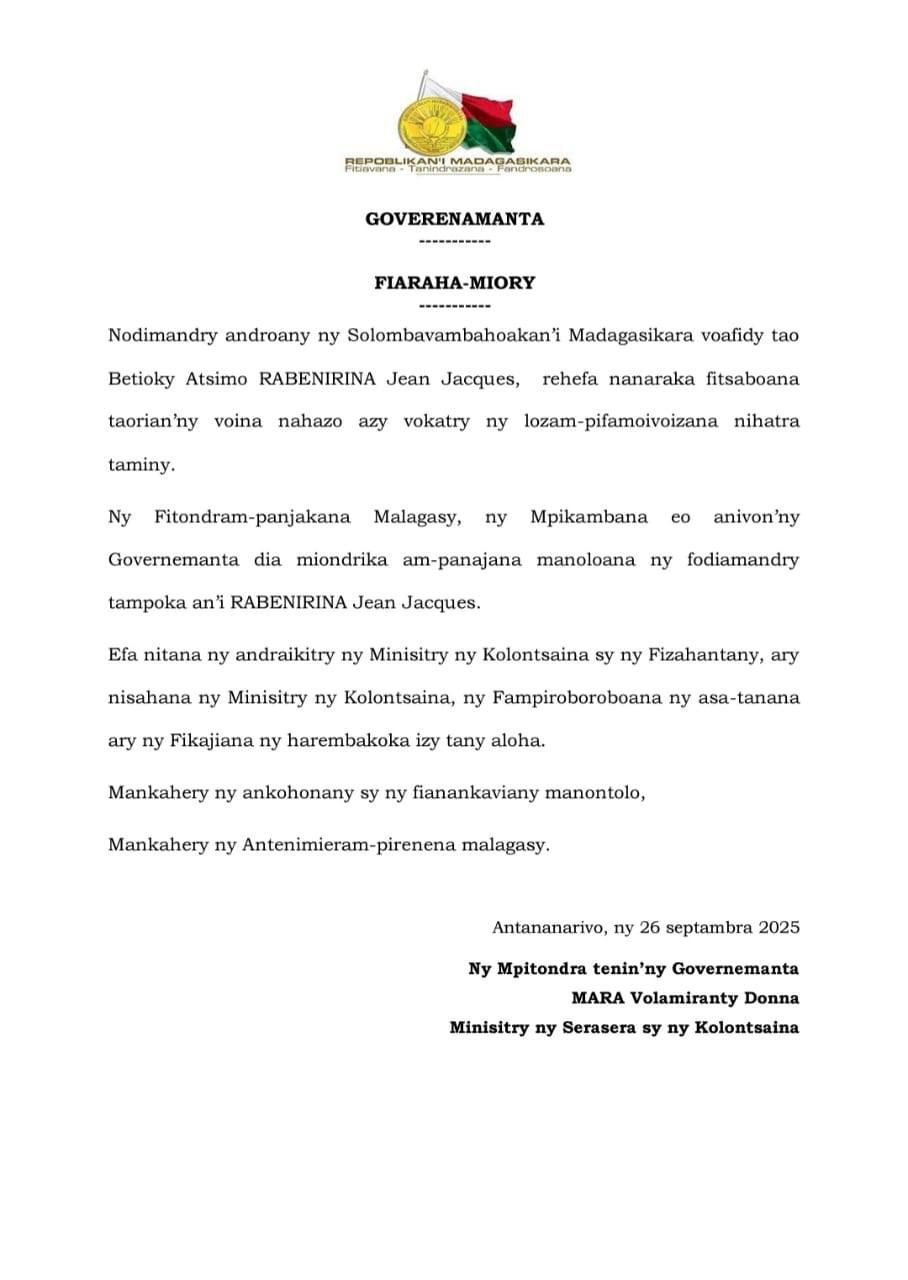 REPOBLIKAN'I MADAGASIKARA
Fitiavana - Tanindrazana - Fandrosoana

GOVERENAMANTA
-----------

FIARAHA-MIORY
-----------

Nodimandry androany ny Solombavambahoakan'i Madagasikara voafidy tao Betioky Atsimo RABENIRINA Jean Jacques, rehefa nanaraka fitsaboana taorian'ny voina nahazo azy vokatry ny lozam-pifamoivoizana nihatra taminy.

Ny Fitondram-panjakana Malagasy, ny Mpikambana eo anivon'ny Governemanta dia miondrika am-panajana manoloana ny fodiamandry tampoka an'i RABENIRINA Jean Jacques.

Efa nitana ny andraikitry ny Minisitry ny Kolontsaina sy ny Fizahantany, ary nisahana ny Minisitry ny Kolontsaina, ny Fampiroboroboana ny asa-tanana ary ny Fikajiana ny harembakoka izy tany aloha.

Mankahery ny ankohonany sy ny fianankaviany manontolo,

Mankahery ny Antenimieram-pirenena malagasy.

Antananarivo, ny 26 septambra 2025

Ny Mpitondra tenin'ny Governemanta
MARA Volamiranty Donna
Minisitry ny Serasera sy ny Kolontsaina